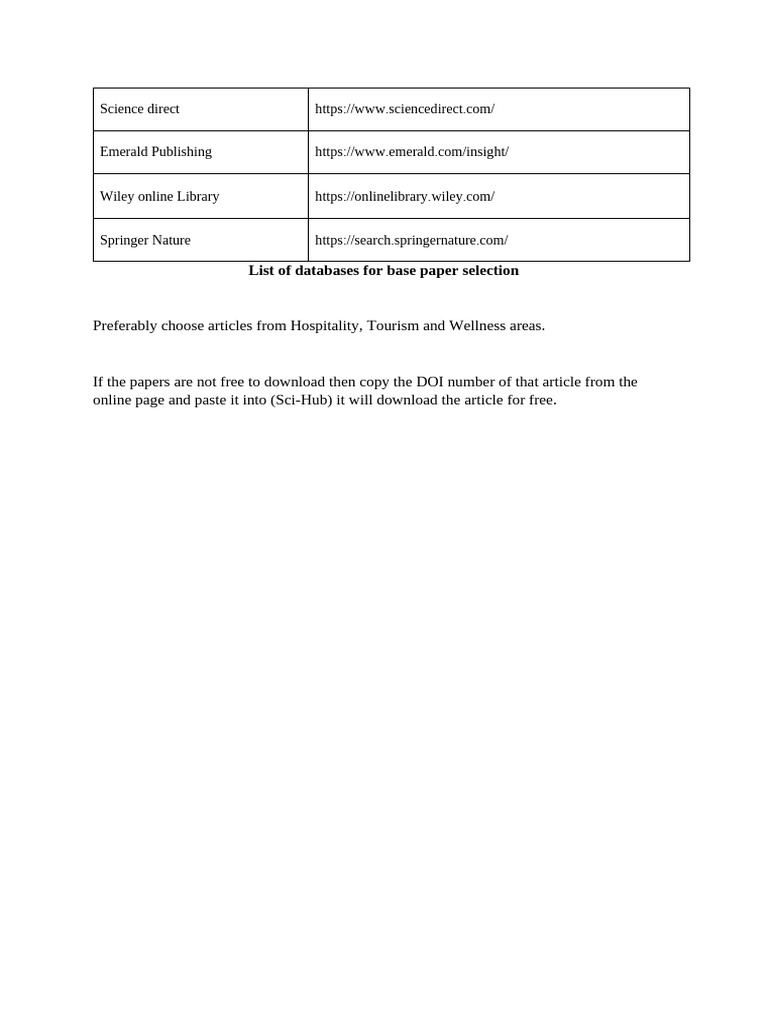 | Science direct | https://www.sciencedirect.com/ |
|---|---|
| Emerald Publishing | https://www.emerald.com/insight/ |
| Wiley online Library | https://onlinelibrary.wiley.com/ |
| Springer Nature | https://search.springernature.com/ |

List of databases for base paper selection

Preferably choose articles from Hospitality, Tourism and Wellness areas.

If the papers are not free to download then copy the DOI number of that article from the online page and paste it into (Sci-Hub) it will download the article for free.